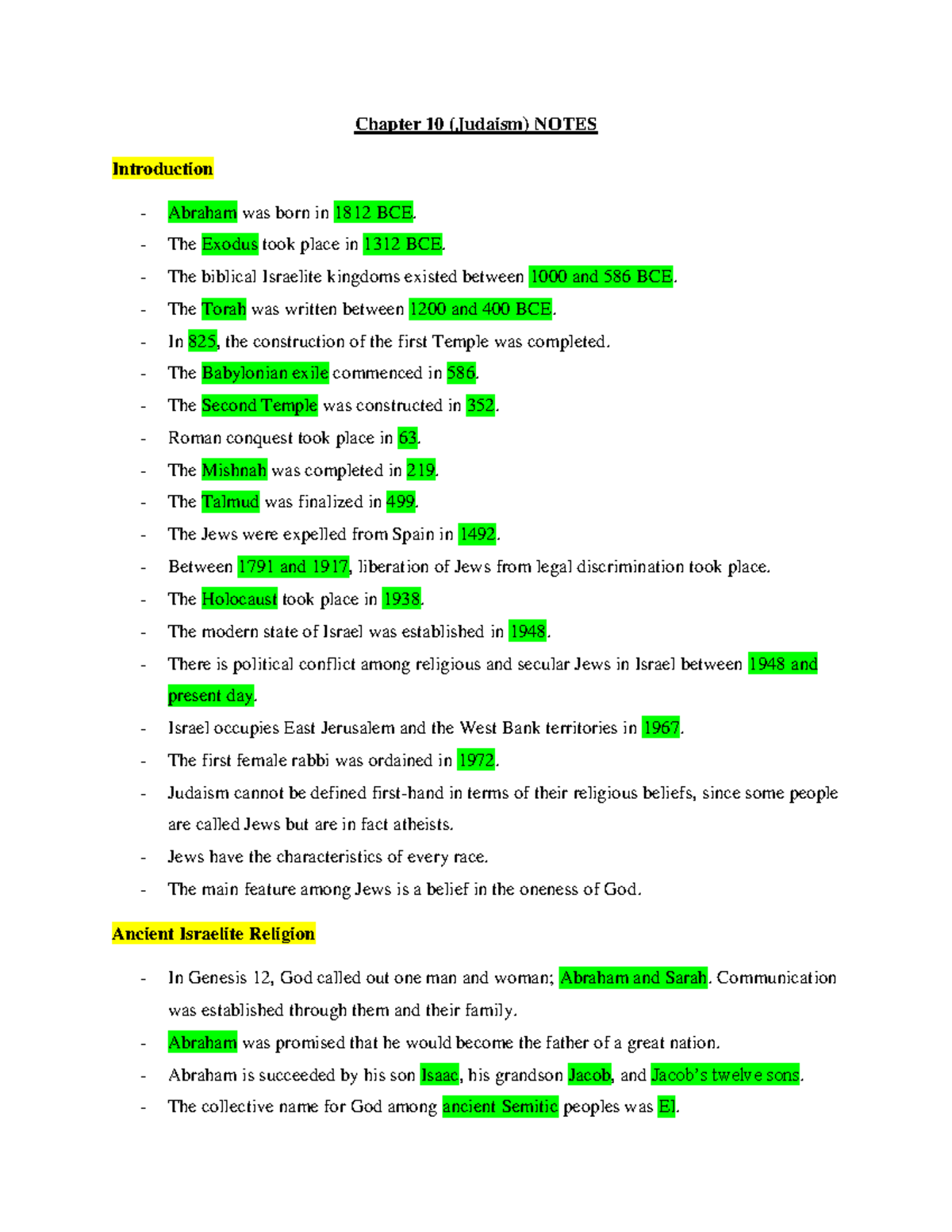 Chapter 10 (Judaism) NOTES

Introduction

- Abraham was born in 1812 BCE.
- The Exodus took place in 1312 BCE.
- The biblical Israelite kingdoms existed between 1000 and 586 BCE.
- The Torah was written between 1200 and 400 BCE.
- In 825, the construction of the first Temple was completed.
- The Babylonian exile commenced in 586.
- The Second Temple was constructed in 352.
- Roman conquest took place in 63.
- The Mishnah was completed in 219.
- The Talmud was finalized in 499.
- The Jews were expelled from Spain in 1492.
- Between 1791 and 1917, liberation of Jews from legal discrimination took place.
- The Holocaust took place in 1938.
- The modern state of Israel was established in 1948.
- There is political conflict among religious and secular Jews in Israel between 1948 and present day.
- Israel occupies East Jerusalem and the West Bank territories in 1967.
- The first female rabbi was ordained in 1972.
- Judaism cannot be defined first-hand in terms of their religious beliefs, since some people are called Jews but are in fact atheists.
- Jews have the characteristics of every race.
- The main feature among Jews is a belief in the oneness of God.

Ancient Israelite Religion

- In Genesis 12, God called out one man and woman; Abraham and Sarah. Communication was established through them and their family.
- Abraham was promised that he would become the father of a great nation.
- Abraham is succeeded by his son Isaac, his grandson Jacob, and Jacob's twelve sons.
- The collective name for God among ancient Semitic peoples was El.